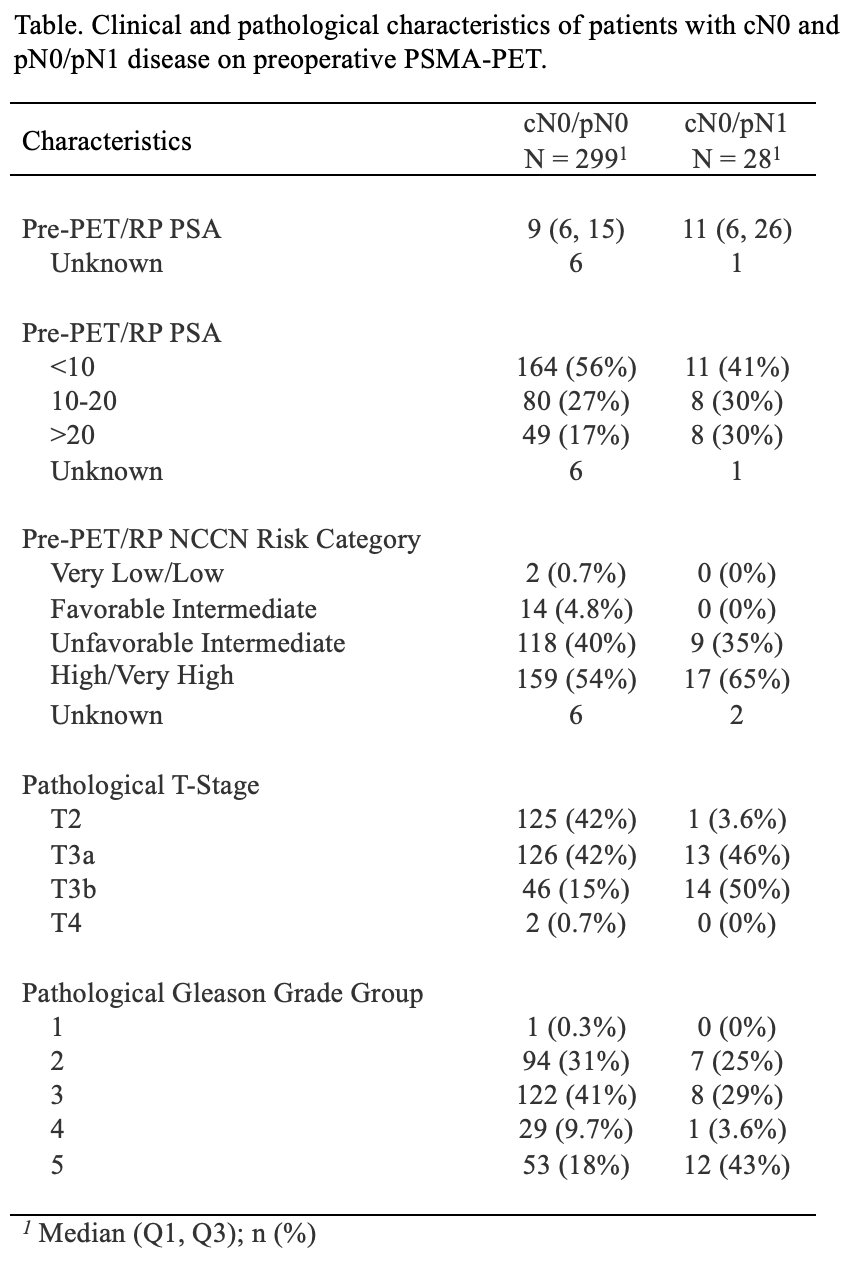 Table. Clinical and pathological characteristics of patients with cN0 and pN0/pN1 disease on preoperative PSMA-PET.

| Characteristics | cN0/pN0 N = 299$^1$ | cN0/pN1 N = 28$^1$ |
|---|---|---|
| Pre-PET/RP PSA | 9 (6, 15) | 11 (6, 26) |
| Unknown | 6 | 1 |
| Pre-PET/RP PSA | | |
| <10 | 164 (56%) | 11 (41%) |
| 10-20 | 80 (27%) | 8 (30%) |
| >20 | 49 (17%) | 8 (30%) |
| Unknown | 6 | 1 |
| Pre-PET/RP NCCN Risk Category | | |
| Very Low/Low | 2 (0.7%) | 0 (0%) |
| Favorable Intermediate | 14 (4.8%) | 0 (0%) |
| Unfavorable Intermediate | 118 (40%) | 9 (35%) |
| High/Very High | 159 (54%) | 17 (65%) |
| Unknown | 6 | 2 |
| Pathological T-Stage | | |
| T2 | 125 (42%) | 1 (3.6%) |
| T3a | 126 (42%) | 13 (46%) |
| T3b | 46 (15%) | 14 (50%) |
| T4 | 2 (0.7%) | 0 (0%) |
| Pathological Gleason Grade Group | | |
| 1 | 1 (0.3%) | 0 (0%) |
| 2 | 94 (31%) | 7 (25%) |
| 3 | 122 (41%) | 8 (29%) |
| 4 | 29 (9.7%) | 1 (3.6%) |
| 5 | 53 (18%) | 12 (43%) |

$^1$ Median (Q1, Q3); n (%)